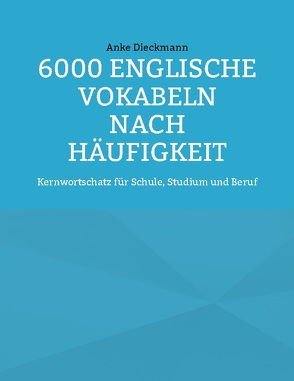 Anke Dieckmann

6000 ENGLISCHE VOKABELN NACH HÄUFIGKEIT

Kernwortschatz für Schule, Studium und Beruf